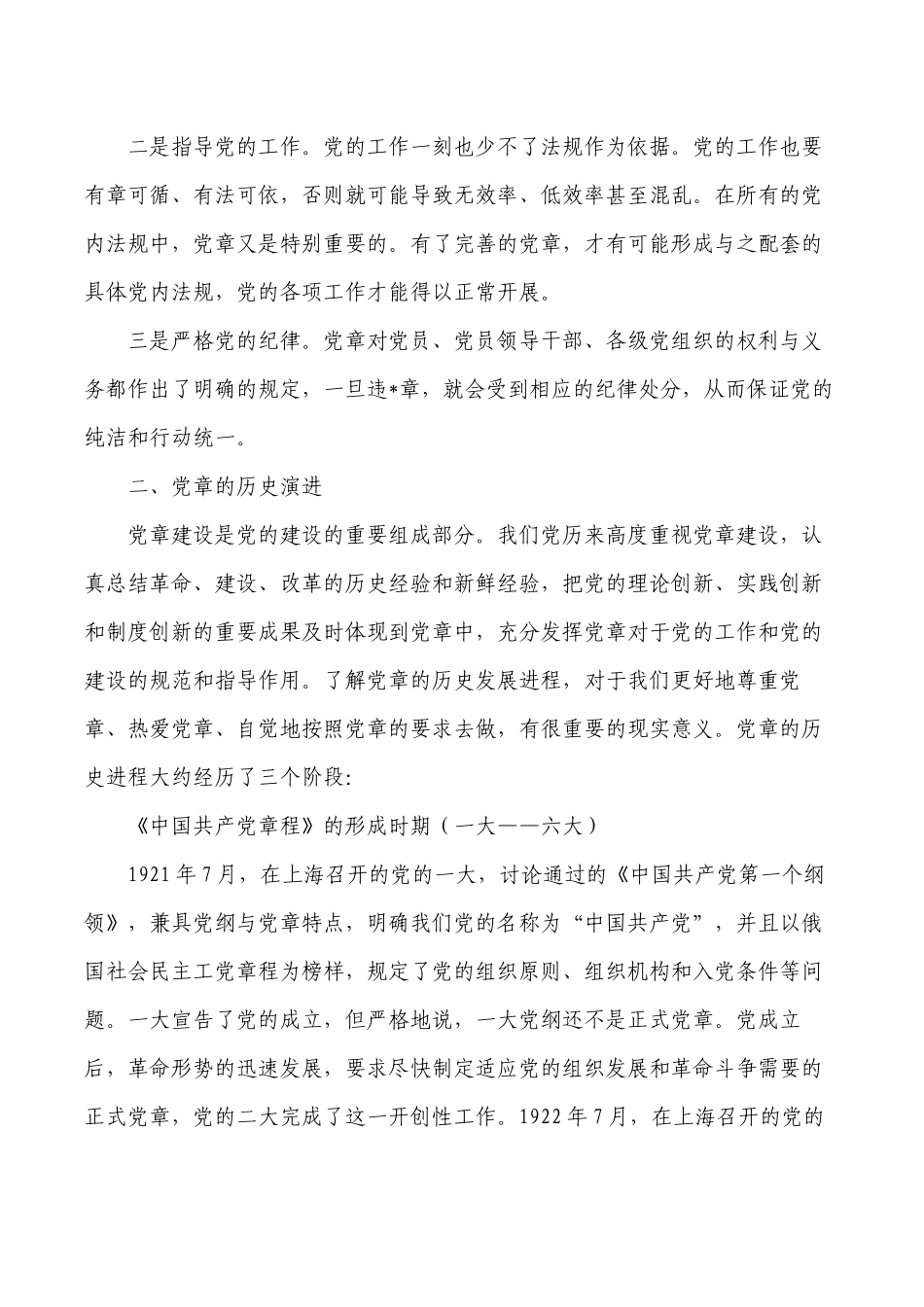 二是指导党的工作。党的工作一刻也少不了法规作为依据。党的工作也要有章可循、有法可依，否则就可能导致无效率、低效率甚至混乱。在所有的党内法规中，党章又是特别重要的。有了完善的党章，才有可能形成与之配套的具体党内法规，党的各项工作才能得以正常开展。

三是严格党的纪律。党章对党员、党员领导干部、各级党组织的权利与义务都作出了明确的规定，一旦违*章，就会受到相应的纪律处分，从而保证党的纯洁和行动统一。

二、党章的历史演进

党章建设是党的建设的重要组成部分。我们党历来高度重视党章建设，认真总结革命、建设、改革的历史经验和新鲜经验，把党的理论创新、实践创新和制度创新的重要成果及时体现到党章中，充分发挥党章对于党的工作和党的建设的规范和指导作用。了解党章的历史发展进程，对于我们更好地尊重党章、热爱党章、自觉地按照党章的要求去做，有很重要的现实意义。党章的历史进程大约经历了三个阶段:

《中国共产党章程》的形成时期（一大——六大）

1921年7月，在上海召开的党的一大，讨论通过的《中国共产党第一个纲领》，兼具党纲与党章特点，明确我们党的名称为“中国共产党”，并且以俄国社会民主工党章程为榜样，规定了党的组织原则、组织机构和入党条件等问题。一大宣告了党的成立，但严格地说，一大党纲还不是正式党章。党成立后，革命形势的迅速发展，要求尽快制定适应党的组织发展和革命斗争需要的正式党章，党的二大完成了这一开创性工作。1922年7月，在上海召开的党的